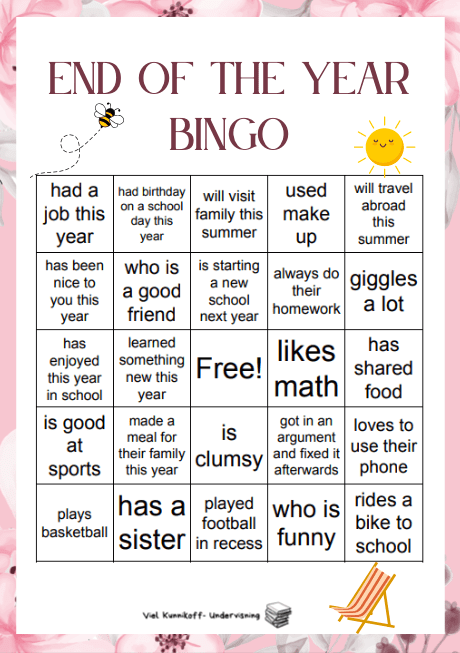 END OF THE YEAR BINGO

| had a job this year | had birthday on a school day this year | will visit family this summer | used make up | will travel abroad this summer |
|---|---|---|---|---|
| has been nice to you this year | who is a good friend | is starting a new school next year | always do their homework | giggles a lot |
| has enjoyed this year in school | learned something new this year | Free! | likes math | has shared food |
| is good at sports | made a meal for their family this year | is clumsy | got in an argument and fixed it afterwards | loves to use their phone |
| plays basketball | has a sister | played football in recess | who is funny | rides a bike to school |

Viel Kunnikoff- Undervisning